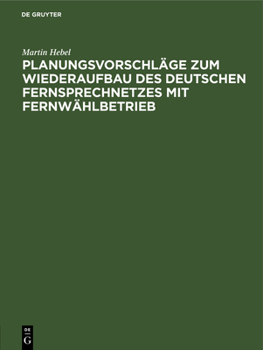 DE GRUYTER

Martin Hebel

PLANUNGSVORSCHLÄGE ZUM WIEDERAUFBAU DES DEUTSCHEN FERNSPRECHNETZES MIT FERNWÄHLBETRIEB

DE
G